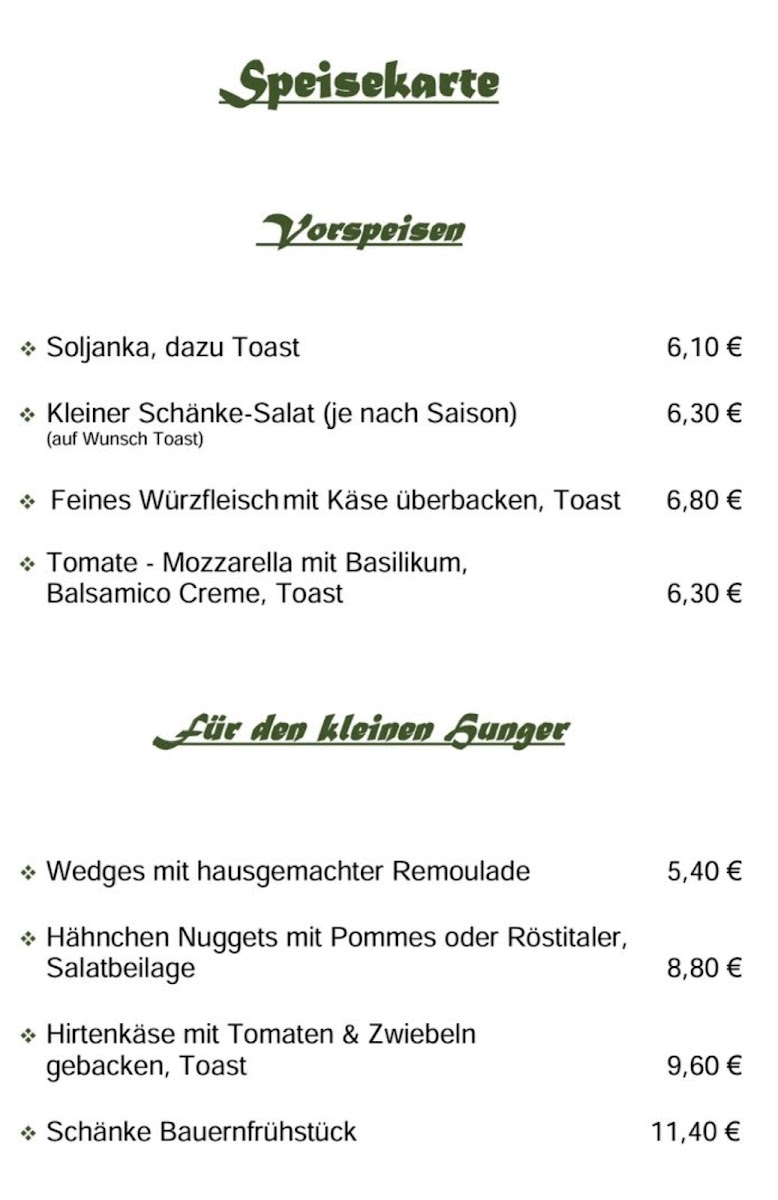 Speisekarte

Vorspeisen

❖ Soljanka, dazu Toast 6,10 €

❖ Kleiner Schänke-Salat (je nach Saison) 6,30 €
(auf Wunsch Toast)

❖ Feines Würzfleisch mit Käse überbacken, Toast 6,80 €

❖ Tomate - Mozzarella mit Basilikum, Balsamico Creme, Toast 6,30 €

Für den kleinen Hunger

❖ Wedges mit hausgemachter Remoulade 5,40 €

❖ Hähnchen Nuggets mit Pommes oder Röstitaler, Salatbeilage 8,80 €

❖ Hirtenkäse mit Tomaten & Zwiebeln gebacken, Toast 9,60 €

❖ Schänke Bauernfrühstück 11,40 €